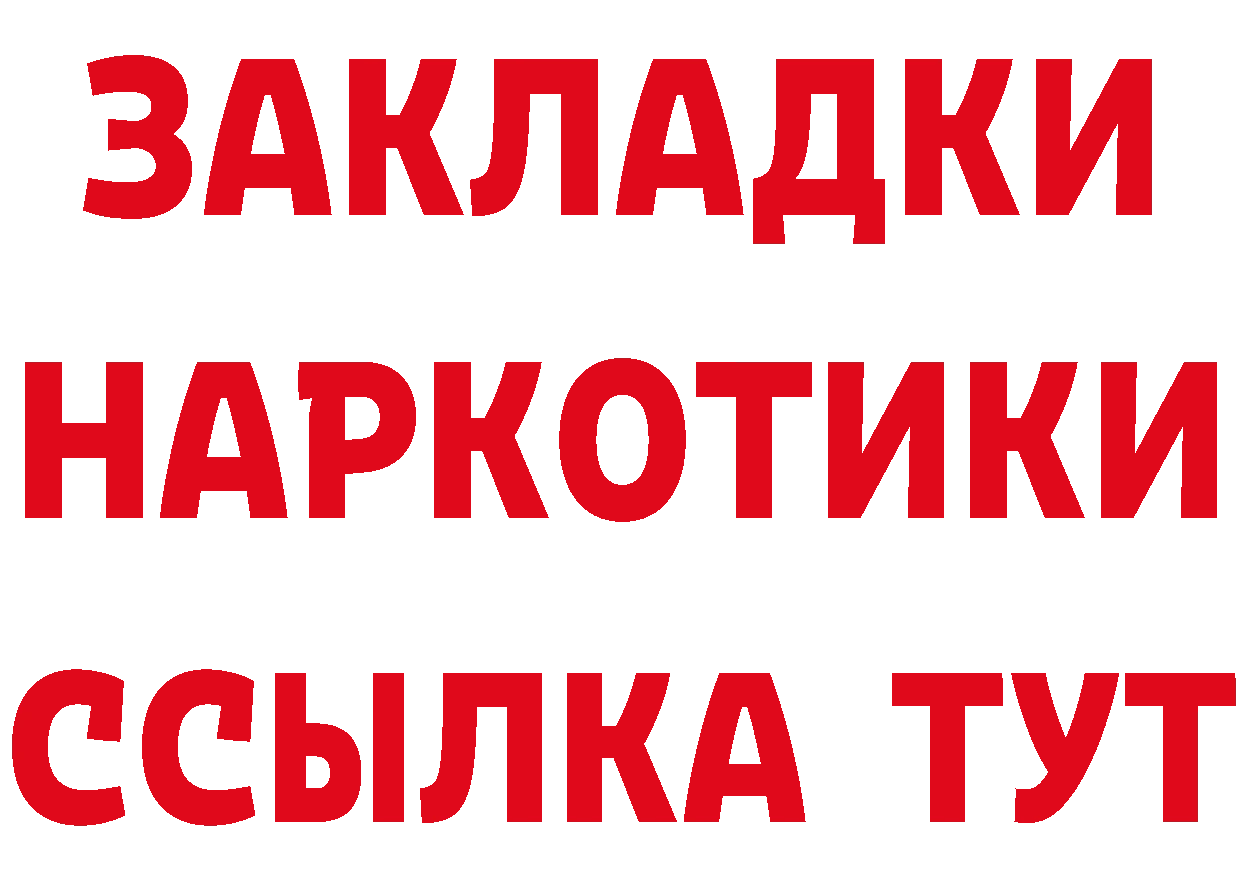 ЗАКЛАДКИ
НАРКОТИКИ
ССЫЛКА ТУТ